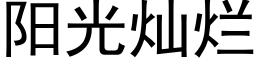 阳光灿烂